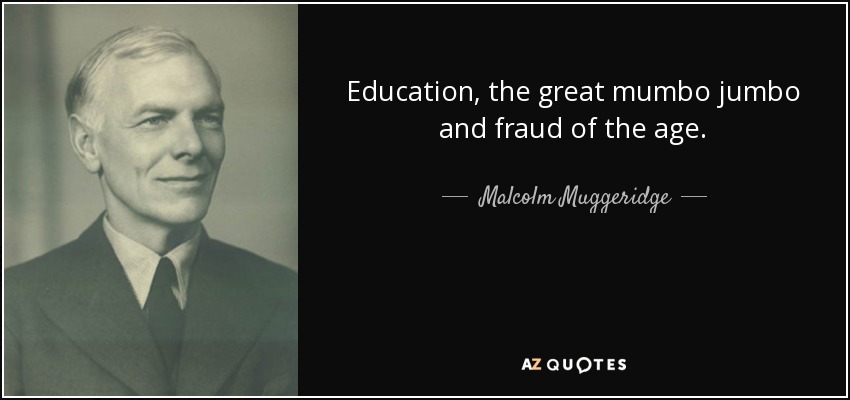 Education, the great mumbo jumbo and fraud of the age.

— Malcolm Muggeridge —

AZ QUOTES